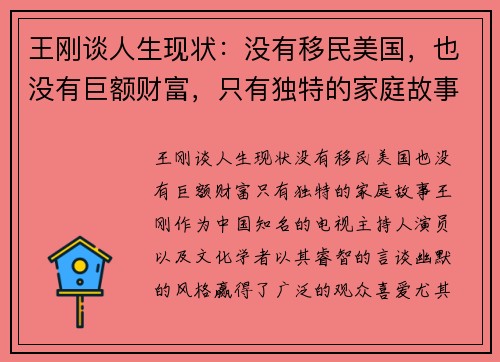 王刚谈人生现状：没有移民美国，也没有巨额财富，只有独特的家庭故事

王刚谈人生现状没有移民美国也没有巨额财富只有独特的家庭故事王刚作为中国知名的电视主持人演员以及文化学者以其睿智的言谈幽默的风格赢得了广泛的观众喜爱尤其